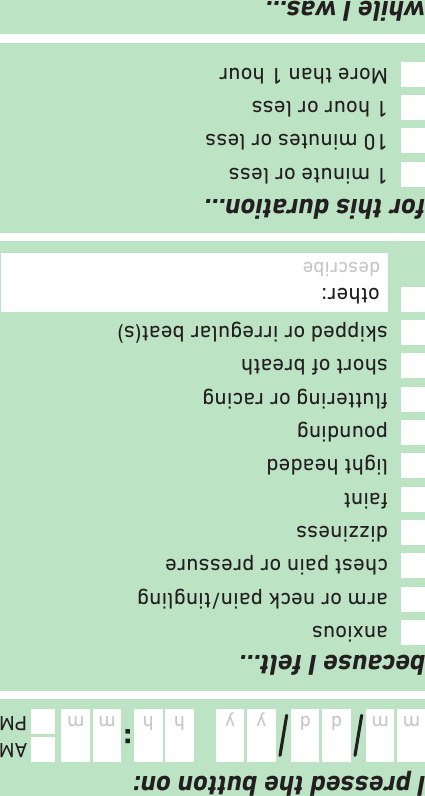 I pressed the button on:

m m / d d / y y h h : m m AM PM

because I felt...

anxious
arm or neck pain/tingling
chest pain or pressure
dizziness
faint
light headed
pounding
fluttering or racing
short of breath
skipped or irregular beat(s)
other:
describe

for this duration...

1 minute or less
10 minutes or less
1 hour or less
More than 1 hour

while I was...